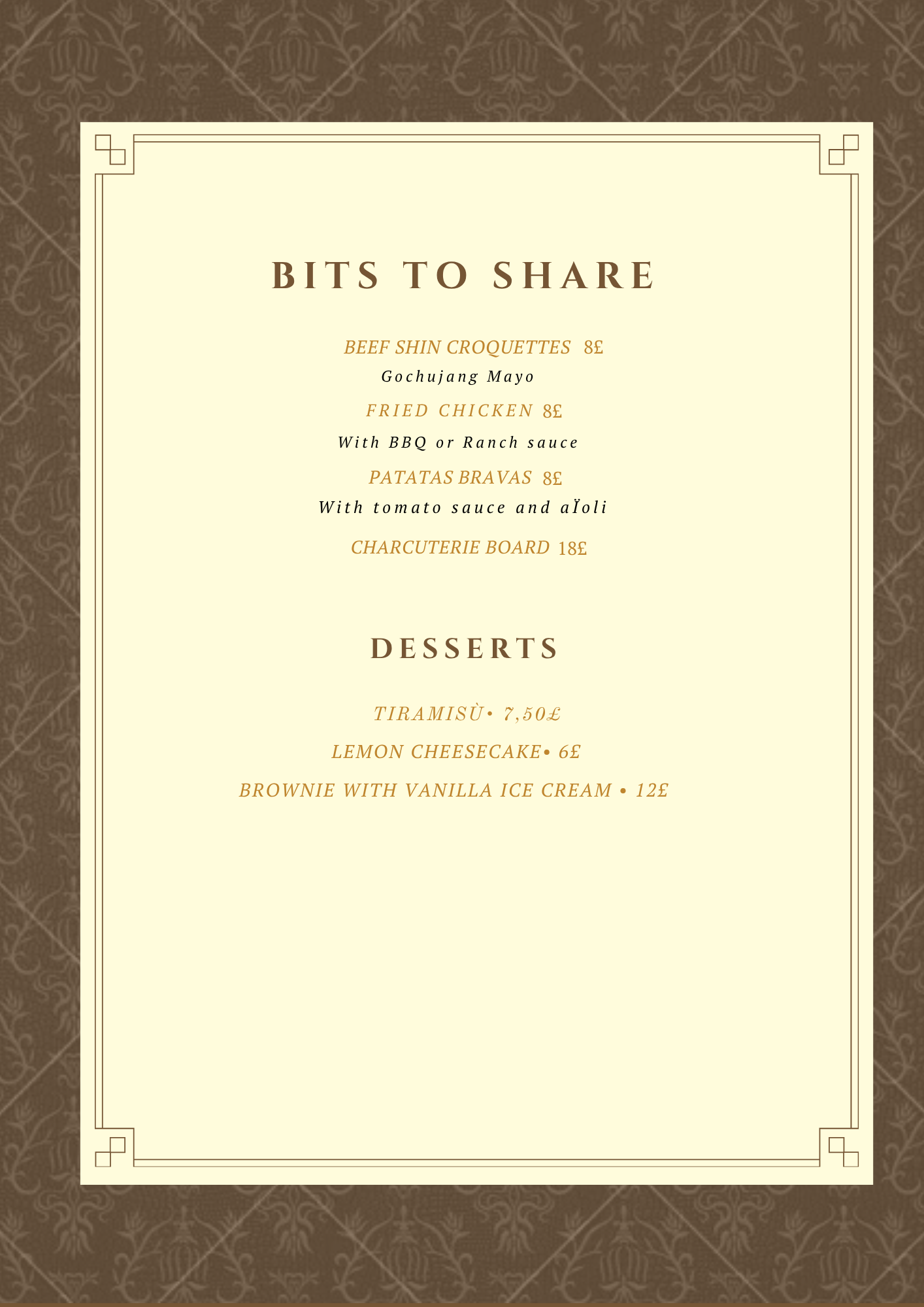 BITS TO SHARE

BEEF SHIN CROQUETTES 8£

Gochujang Mayo

FRIED CHICKEN 8£

With BBQ or Ranch sauce

PATATAS BRAVAS 8£

With tomato sauce and aÏoli

CHARCUTERIE BOARD 18£

DESSERTS

TIRAMISÙ• 7,50£

LEMON CHEESECAKE• 6£

BROWNIE WITH VANILLA ICE CREAM • 12£